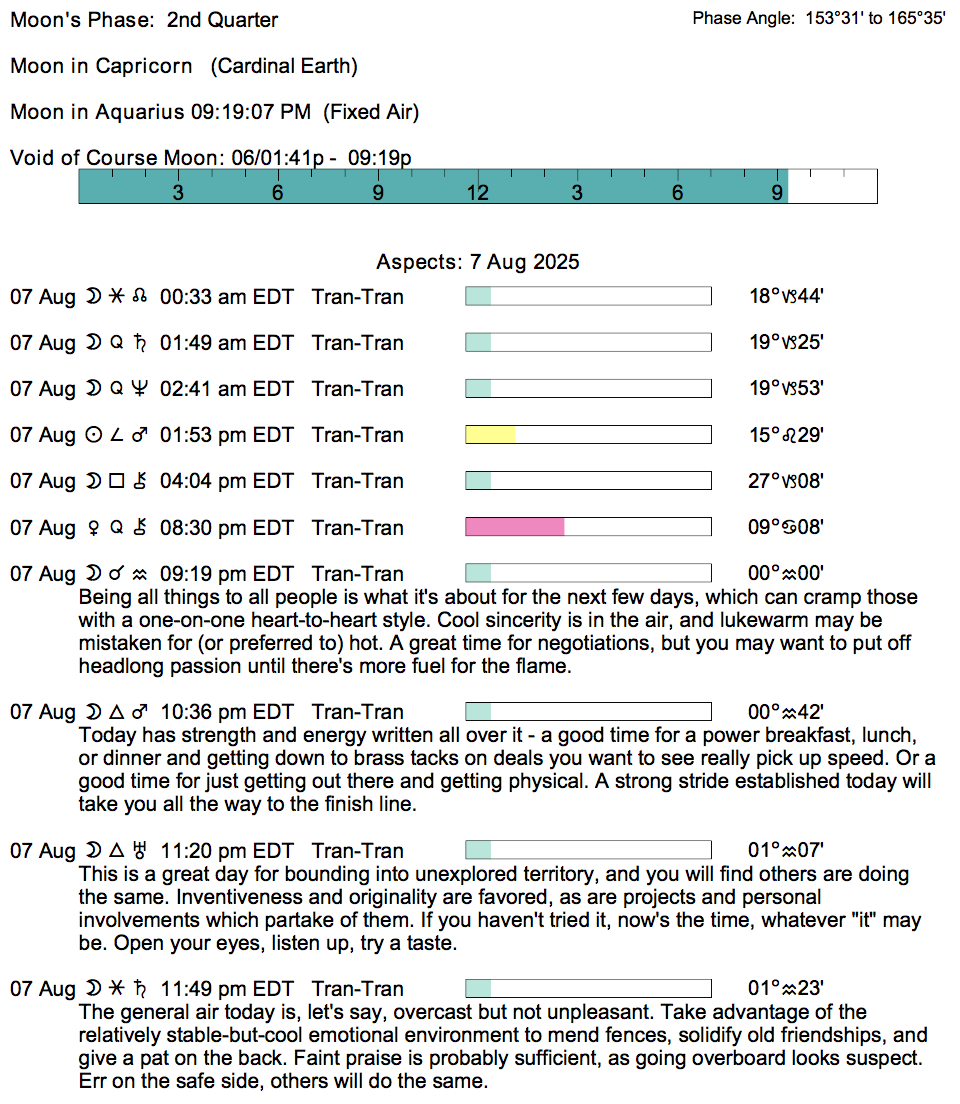 Moon's Phase: 2nd Quarter

Phase Angle: 153°31' to 165°35'

Moon in Capricorn (Cardinal Earth)

Moon in Aquarius 09:19:07 PM (Fixed Air)

Void of Course Moon: 06/01:41p - 09:19p

3 6 9 12 3 6 9

Aspects: 7 Aug 2025

07 Aug ☽ ⚹ ☊ 00:33 am EDT Tran-Tran 18°♑44'

07 Aug ☽ Q ♄ 01:49 am EDT Tran-Tran 19°♑25'

07 Aug ☽ Q ♆ 02:41 am EDT Tran-Tran 19°♑53'

07 Aug ☉ ∠ ♂ 01:53 pm EDT Tran-Tran 15°♌29'

07 Aug ☽ □ ⚷ 04:04 pm EDT Tran-Tran 27°♑08'

07 Aug ♀ Q ⚷ 08:30 pm EDT Tran-Tran 09°♋08'

07 Aug ☽ ☌ ♒ 09:19 pm EDT Tran-Tran 00°♒00'
Being all things to all people is what it's about for the next few days, which can cramp those with a one-on-one heart-to-heart style. Cool sincerity is in the air, and lukewarm may be mistaken for (or preferred to) hot. A great time for negotiations, but you may want to put off headlong passion until there's more fuel for the flame.

07 Aug ☽ △ ♂ 10:36 pm EDT Tran-Tran 00°♒42'
Today has strength and energy written all over it - a good time for a power breakfast, lunch, or dinner and getting down to brass tacks on deals you want to see really pick up speed. Or a good time for just getting out there and getting physical. A strong stride established today will take you all the way to the finish line.

07 Aug ☽ △ ♅ 11:20 pm EDT Tran-Tran 01°♒07'
This is a great day for bounding into unexplored territory, and you will find others are doing the same. Inventiveness and originality are favored, as are projects and personal involvements which partake of them. If you haven't tried it, now's the time, whatever "it" may be. Open your eyes, listen up, try a taste.

07 Aug ☽ ⚹ ♄ 11:49 pm EDT Tran-Tran 01°♒23'
The general air today is, let's say, overcast but not unpleasant. Take advantage of the relatively stable-but-cool emotional environment to mend fences, solidify old friendships, and give a pat on the back. Faint praise is probably sufficient, as going overboard looks suspect. Err on the safe side, others will do the same.